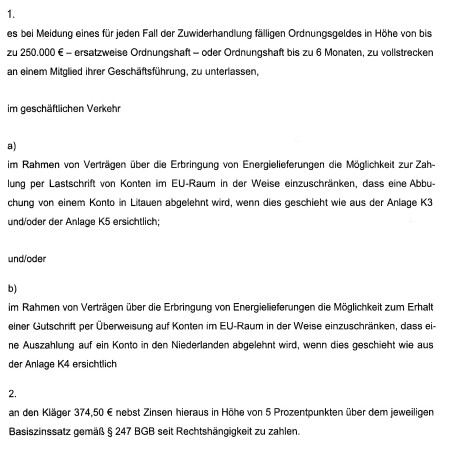 1.
es bei Meidung eines für jeden Fall der Zuwiderhandlung fälligen Ordnungsgeldes in Höhe von bis zu 250.000 € – ersatzweise Ordnungshaft – oder Ordnungshaft bis zu 6 Monaten, zu vollstrecken an einem Mitglied ihrer Geschäftsführung, zu unterlassen,

im geschäftlichen Verkehr

a)
im Rahmen von Verträgen über die Erbringung von Energielieferungen die Möglichkeit zur Zahlung per Lastschrift von Konten im EU-Raum in der Weise einzuschränken, dass eine Abbuchung von einem Konto in Litauen abgelehnt wird, wenn dies geschieht wie aus der Anlage K3 und/oder der Anlage K5 ersichtlich;

und/oder

b)
im Rahmen von Verträgen über die Erbringung von Energielieferungen die Möglichkeit zum Erhalt einer Gutschrift per Überweisung auf Konten im EU-Raum in der Weise einzuschränken, dass eine Auszahlung auf ein Konto in den Niederlanden abgelehnt wird, wenn dies geschieht wie aus der Anlage K4 ersichtlich

2.
an den Kläger 374,50 € nebst Zinsen hieraus in Höhe von 5 Prozentpunkten über dem jeweiligen Basiszinssatz gemäß § 247 BGB seit Rechtshängigkeit zu zahlen.